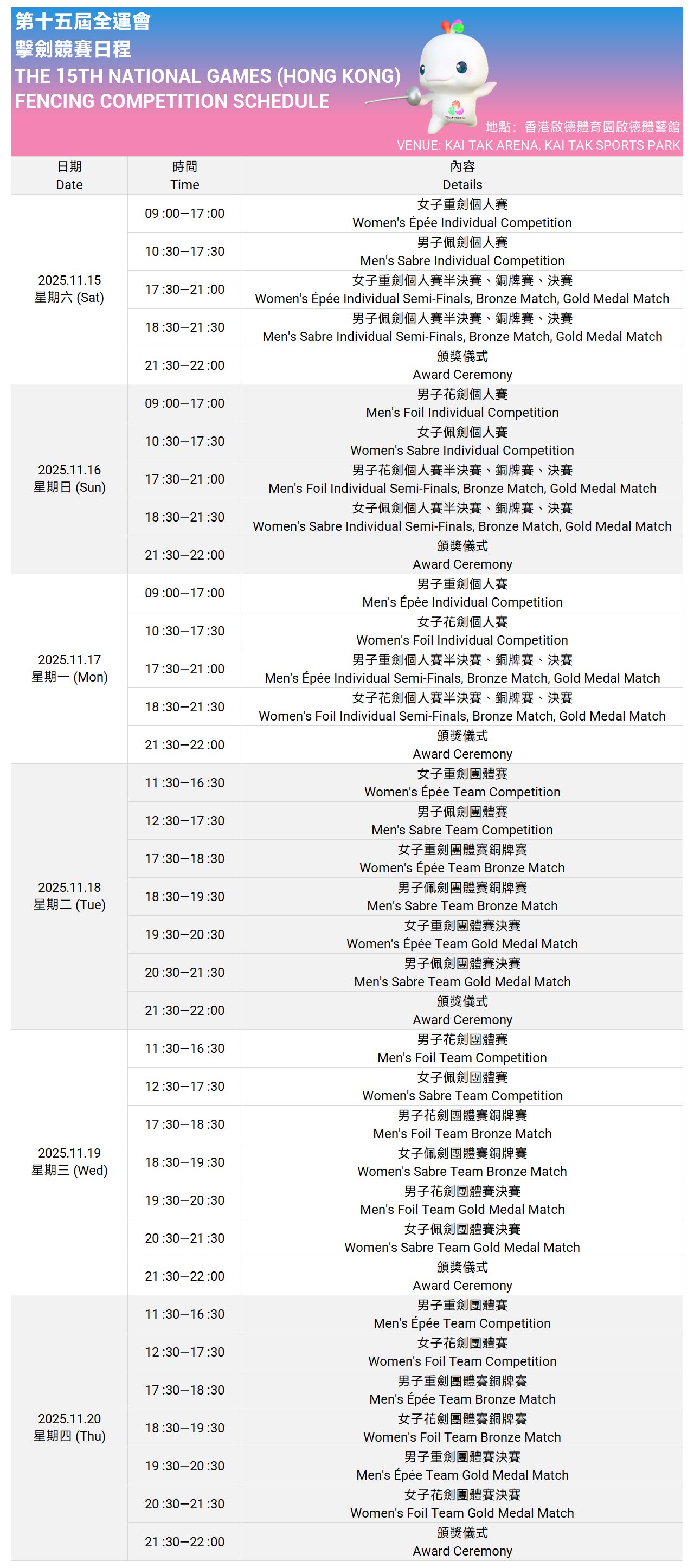 第十五屆全運會
擊劍競賽日程
THE 15TH NATIONAL GAMES (HONG KONG)
FENCING COMPETITION SCHEDULE

地點：香港啟德體育園啟德體藝館
VENUE: KAI TAK ARENA, KAI TAK SPORTS PARK

| 日期 Date | 時間 Time | 內容 Details |
|---|---|---|
| 2025.11.15 星期六 (Sat) | 09 :00—17 :00 | 女子重劍個人賽 Women's Épée Individual Competition |
| | 10 :30—17 :30 | 男子佩劍個人賽 Men's Sabre Individual Competition |
| | 17 :30—21 :00 | 女子重劍個人賽半決賽、銅牌賽、決賽 Women's Épée Individual Semi-Finals, Bronze Match, Gold Medal Match |
| | 18 :30—21 :30 | 男子佩劍個人賽半決賽、銅牌賽、決賽 Men's Sabre Individual Semi-Finals, Bronze Match, Gold Medal Match |
| | 21 :30—22 :00 | 頒獎儀式 Award Ceremony |
| 2025.11.16 星期日 (Sun) | 09 :00—17 :00 | 男子花劍個人賽 Men's Foil Individual Competition |
| | 10 :30—17 :30 | 女子佩劍個人賽 Women's Sabre Individual Competition |
| | 17 :30—21 :00 | 男子花劍個人賽半決賽、銅牌賽、決賽 Men's Foil Individual Semi-Finals, Bronze Match, Gold Medal Match |
| | 18 :30—21 :30 | 女子佩劍個人賽半決賽、銅牌賽、決賽 Women's Sabre Individual Semi-Finals, Bronze Match, Gold Medal Match |
| | 21 :30—22 :00 | 頒獎儀式 Award Ceremony |
| 2025.11.17 星期一 (Mon) | 09 :00—17 :00 | 男子重劍個人賽 Men's Épée Individual Competition |
| | 10 :30—17 :30 | 女子花劍個人賽 Women's Foil Individual Competition |
| | 17 :30—21 :00 | 男子重劍個人賽半決賽、銅牌賽、決賽 Men's Épée Individual Semi-Finals, Bronze Match, Gold Medal Match |
| | 18 :30—21 :30 | 女子花劍個人賽半決賽、銅牌賽、決賽 Women's Foil Individual Semi-Finals, Bronze Match, Gold Medal Match |
| | 21 :30—22 :00 | 頒獎儀式 Award Ceremony |
| 2025.11.18 星期二 (Tue) | 11 :30—16 :30 | 女子重劍團體賽 Women's Épée Team Competition |
| | 12 :30—17 :30 | 男子佩劍團體賽 Men's Sabre Team Competition |
| | 17 :30—18 :30 | 女子重劍團體賽銅牌賽 Women's Épée Team Bronze Match |
| | 18 :30—19 :30 | 男子佩劍團體賽銅牌賽 Men's Sabre Team Bronze Match |
| | 19 :30—20 :30 | 女子重劍團體賽決賽 Women's Épée Team Gold Medal Match |
| | 20 :30—21 :30 | 男子佩劍團體賽決賽 Men's Sabre Team Gold Medal Match |
| | 21 :30—22 :00 | 頒獎儀式 Award Ceremony |
| 2025.11.19 星期三 (Wed) | 11 :30—16 :30 | 男子花劍團體賽 Men's Foil Team Competition |
| | 12 :30—17 :30 | 女子佩劍團體賽 Women's Sabre Team Competition |
| | 17 :30—18 :30 | 男子花劍團體賽銅牌賽 Men's Foil Team Bronze Match |
| | 18 :30—19 :30 | 女子佩劍團體賽銅牌賽 Women's Sabre Team Bronze Match |
| | 19 :30—20 :30 | 男子花劍團體賽決賽 Men's Foil Team Gold Medal Match |
| | 20 :30—21 :30 | 女子佩劍團體賽決賽 Women's Sabre Team Gold Medal Match |
| | 21 :30—22 :00 | 頒獎儀式 Award Ceremony |
| 2025.11.20 星期四 (Thu) | 11 :30—16 :30 | 男子重劍團體賽 Men's Épée Team Competition |
| | 12 :30—17 :30 | 女子花劍團體賽 Women's Foil Team Competition |
| | 17 :30—18 :30 | 男子重劍團體賽銅牌賽 Men's Épée Team Bronze Match |
| | 18 :30—19 :30 | 女子花劍團體賽銅牌賽 Women's Foil Team Bronze Match |
| | 19 :30—20 :30 | 男子重劍團體賽決賽 Men's Épée Team Gold Medal Match |
| | 20 :30—21 :30 | 女子花劍團體賽決賽 Women's Foil Team Gold Medal Match |
| | 21 :30—22 :00 | 頒獎儀式 Award Ceremony |